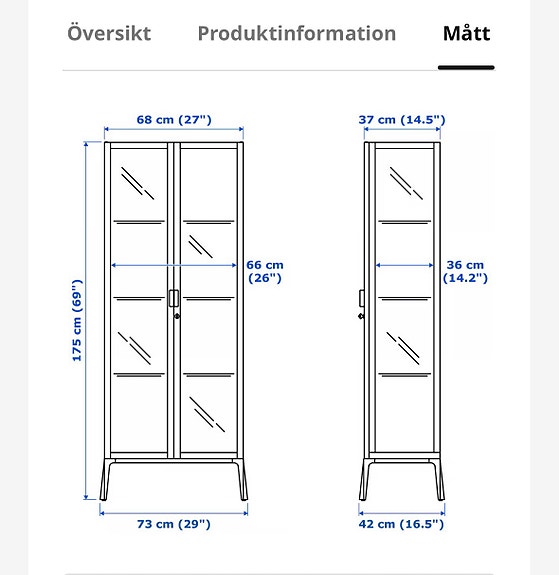 Översikt Produktinformation Mått

68 cm (27")

175 cm (69")

66 cm (26")

73 cm (29")

37 cm (14.5")

36 cm (14.2")

42 cm (16.5")